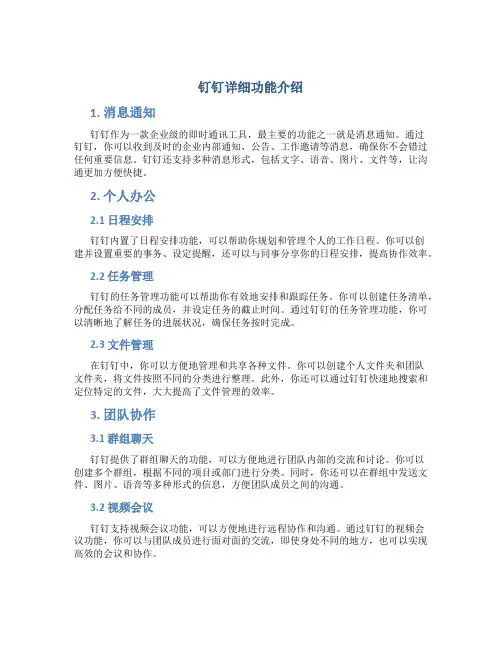 钉钉详细功能介绍

1. 消息通知

钉钉作为一款企业级的即时通讯工具，最主要的功能之一就是消息通知。通过钉钉，你可以收到及时的企业内部通知、公告、工作邀请等消息，确保你不会错过任何重要信息。钉钉还支持多种消息形式，包括文字、语音、图片、文件等，让沟通更加方便快捷。

2. 个人办公

2.1 日程安排

钉钉内置了日程安排功能，可以帮助你规划和管理个人的工作日程。你可以创建并设置重要的事务、设定提醒，还可以与同事分享你的日程安排，提高协作效率。

2.2 任务管理

钉钉的任务管理功能可以帮助你有效地安排和跟踪任务。你可以创建任务清单，分配任务给不同的成员，并设定任务的截止时间。通过钉钉的任务管理功能，你可以清晰地了解任务的进展状况，确保任务按时完成。

2.3 文件管理

在钉钉中，你可以方便地管理和共享各种文件。你可以创建个人文件夹和团队文件夹，将文件按照不同的分类进行整理。此外，你还可以通过钉钉快速地搜索和定位特定的文件，大大提高了文件管理的效率。

3. 团队协作

3.1 群组聊天

钉钉提供了群组聊天的功能，可以方便地进行团队内部的交流和讨论。你可以创建多个群组，根据不同的项目或部门进行分类。同时，你还可以在群组中发送文件、图片、语音等多种形式的信息，方便团队成员之间的沟通。

3.2 视频会议

钉钉支持视频会议功能，可以方便地进行远程协作和沟通。通过钉钉的视频会议功能，你可以与团队成员进行面对面的交流，即使身处不同的地方，也可以实现高效的会议和协作。